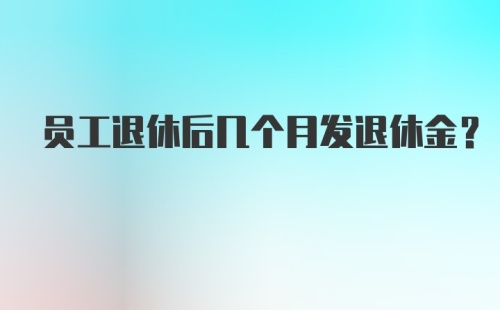 员工退休后几个月发退休金？